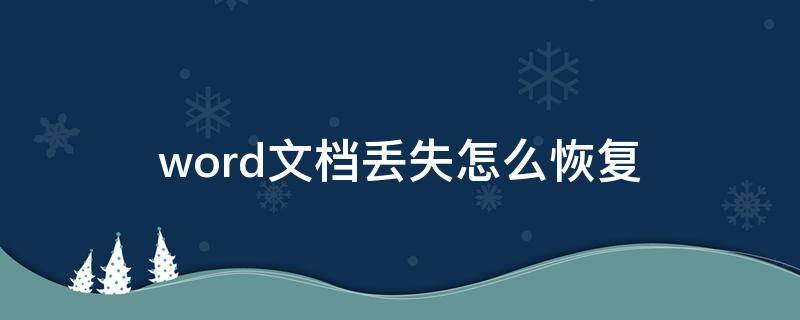 word文档丢失怎么恢复